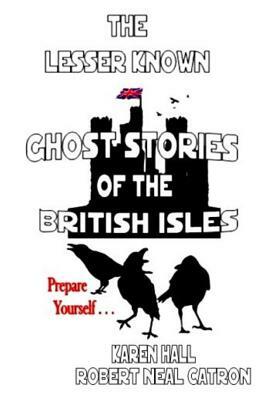 THE
LESSER KNOWN

GHOST STORIES
OF THE
BRITISH ISLES

Prepare
Yourself . . .

KAREN HALL
ROBERT NEAL CATRON